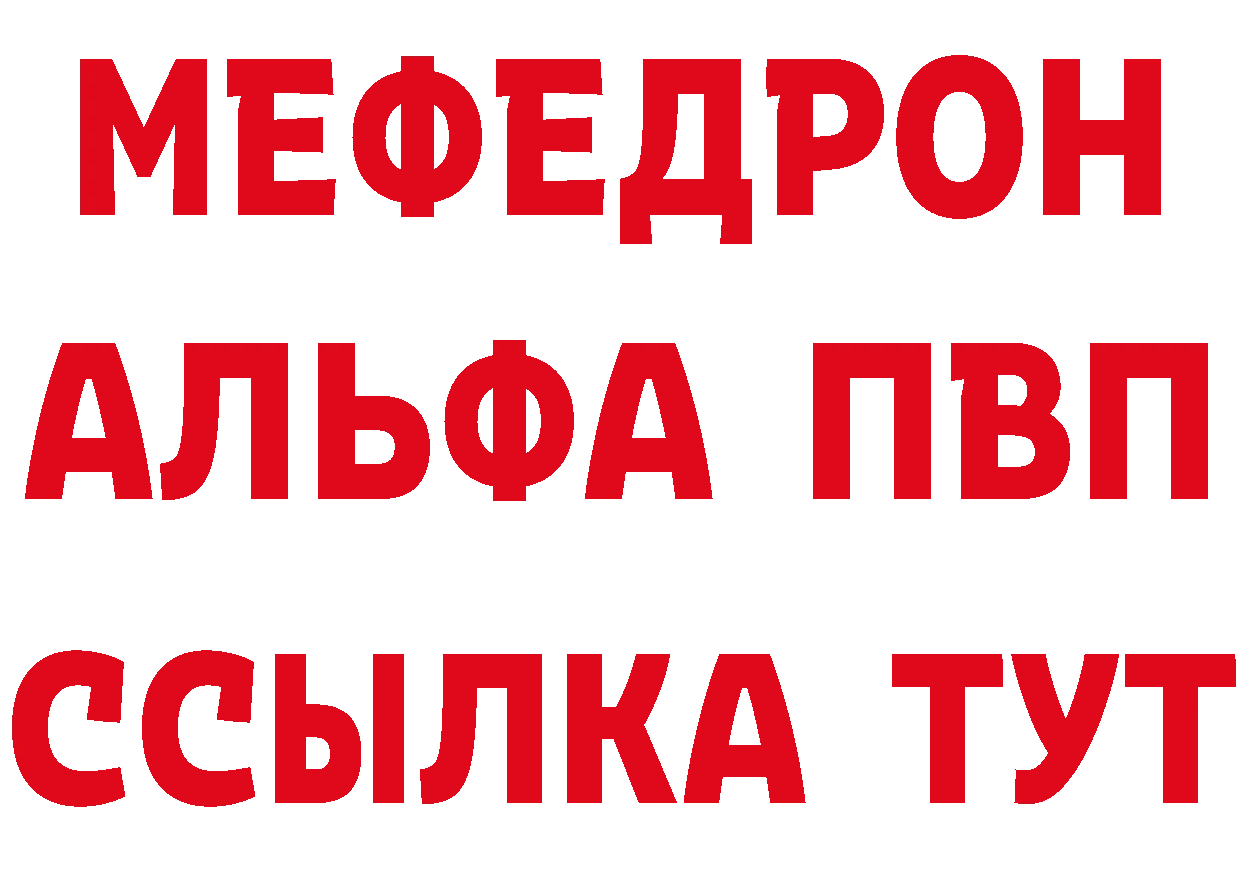 МЕФЕДРОН
АЛЬФА ПВП
ССЫЛКА ТУТ